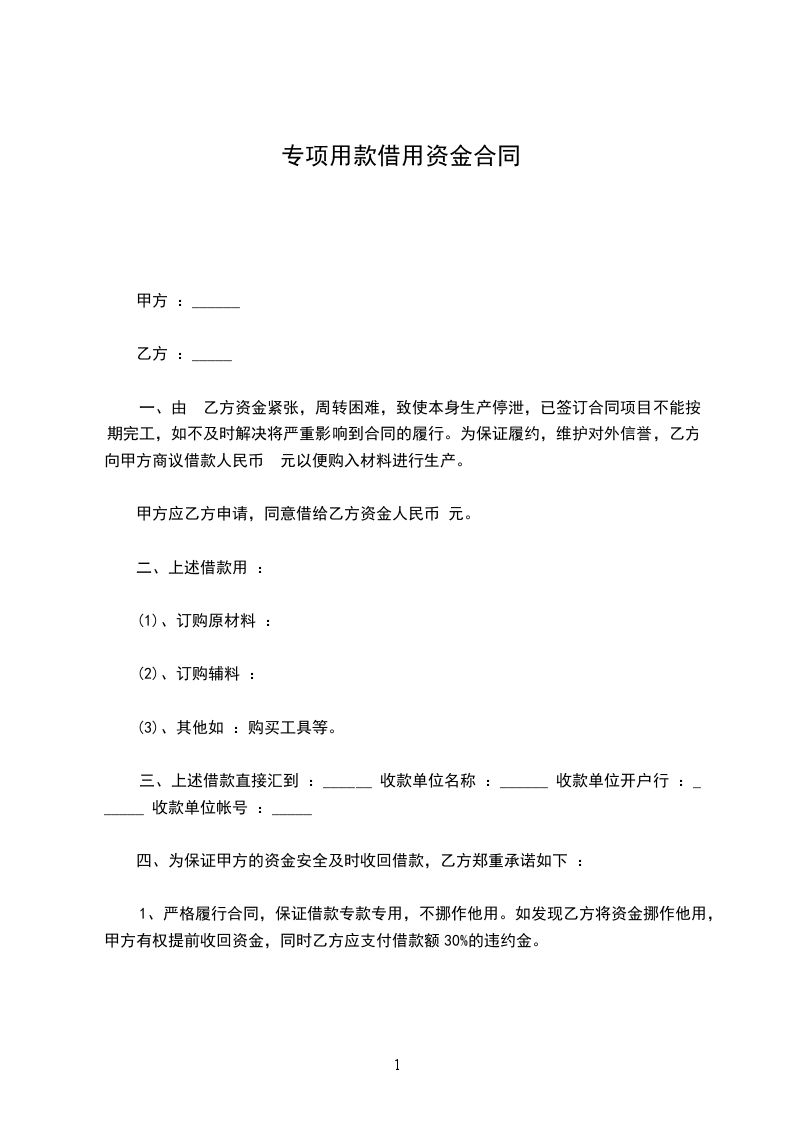 专项用款借用资金合同

甲方 ：______

乙方 ：_____

一、由 乙方资金紧张，周转困难，致使本身生产停泄，已签订合同项目不能按期完工，如不及时解决将严重影响到合同的履行。为保证履约，维护对外信誉，乙方向甲方商议借款人民币 元以便购入材料进行生产。

甲方应乙方申请，同意借给乙方资金人民币 元。

二、上述借款用 ：

(1)、订购原材料 ：

(2)、订购辅料 ：

(3)、其他如 ：购买工具等。

三、上述借款直接汇到 ：______ 收款单位名称 ：______ 收款单位开户行 ：______ 收款单位帐号 ：_____

四、为保证甲方的资金安全及时收回借款，乙方郑重承诺如下 ：

1、严格履行合同，保证借款专款专用，不挪作他用。如发现乙方将资金挪作他用，甲方有权提前收回资金，同时乙方应支付借款额 30%的违约金。

1